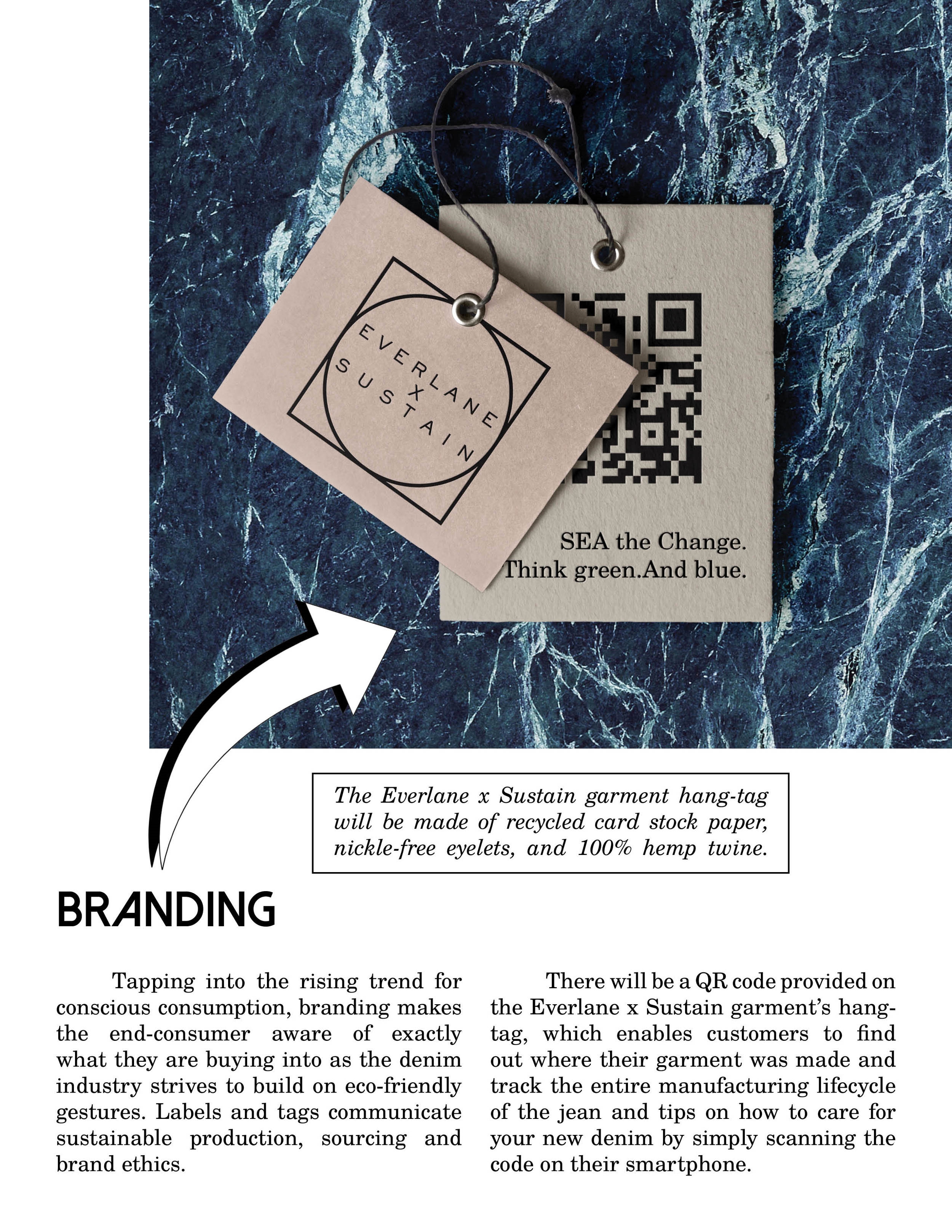 EVERLANE
X
SUSTAIN

SEA the Change.
Think green.And blue.

The Everlane x Sustain garment hang-tag will be made of recycled card stock paper, nickle-free eyelets, and 100% hemp twine.

BRANDING

Tapping into the rising trend for conscious consumption, branding makes the end-consumer aware of exactly what they are buying into as the denim industry strives to build on eco-friendly gestures. Labels and tags communicate sustainable production, sourcing and brand ethics.

There will be a QR code provided on the Everlane x Sustain garment's hang-tag, which enables customers to find out where their garment was made and track the entire manufacturing lifecycle of the jean and tips on how to care for your new denim by simply scanning the code on their smartphone.